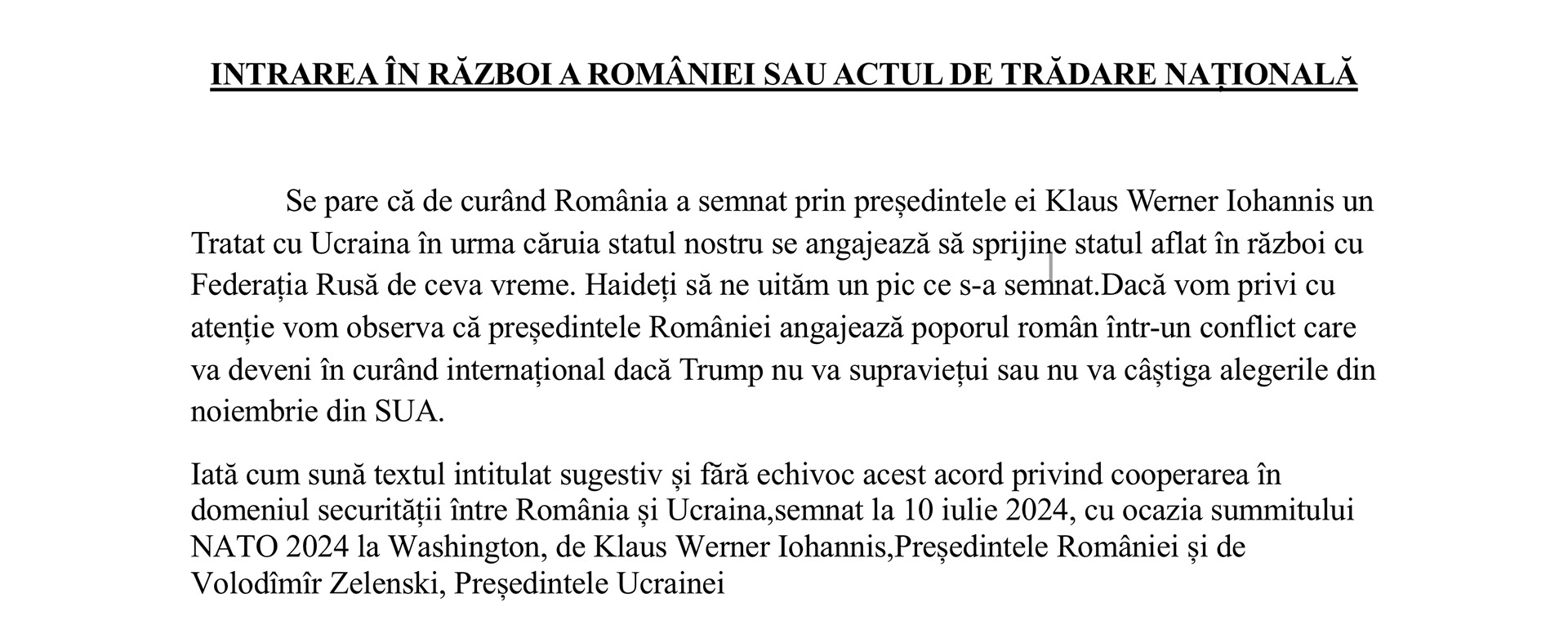 INTRAREA ÎN RĂZBOI A ROMÂNIEI SAU ACTUL DE TRĂDARE NAȚIONALĂ

Se pare că de curând România a semnat prin președintele ei Klaus Werner Iohannis un Tratat cu Ucraina în urma căruia statul nostru se angajează să sprijine statul aflat în război cu Federația Rusă de ceva vreme. Haideți să ne uităm un pic ce s-a semnat.Dacă vom privi cu atenție vom observa că președintele României angajează poporul român într-un conflict care va deveni în curând internațional dacă Trump nu va supraviețui sau nu va câștiga alegerile din noiembrie din SUA.

Iată cum sună textul intitulat sugestiv și fără echivoc acest acord privind cooperarea în domeniul securității între România și Ucraina,semnat la 10 iulie 2024, cu ocazia summitului NATO 2024 la Washington, de Klaus Werner Iohannis,Președintele României și de Volodîmîr Zelenski, Președintele Ucrainei